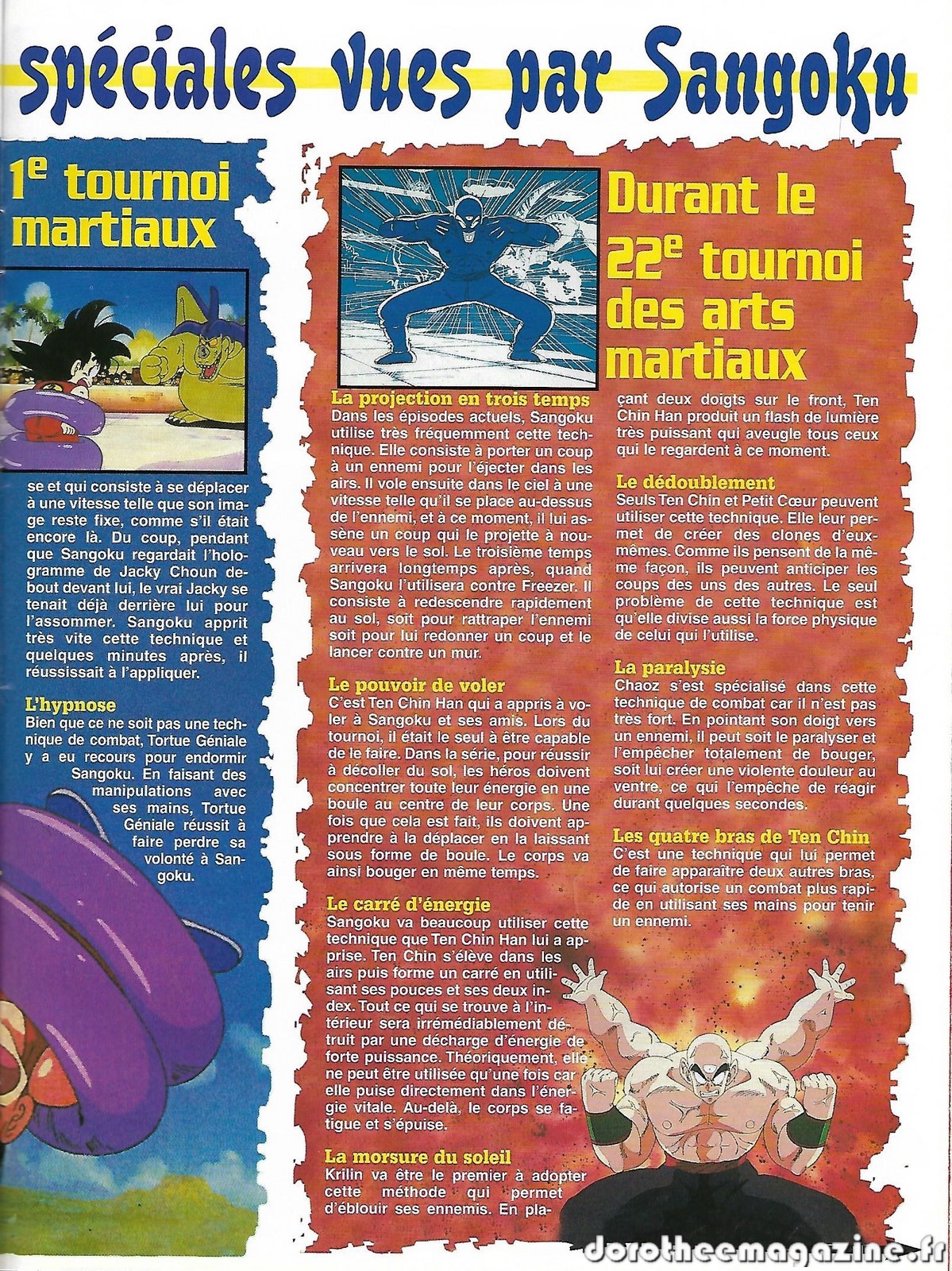 spéciales vues par Sangoku

1e tournoi martiaux

se et qui consiste à se déplacer à une vitesse telle que son image reste fixe, comme s'il était encore là. Du coup, pendant que Sangoku regardait l'hologramme de Jacky Choun debout devant lui, le vrai Jacky se tenait déjà derrière lui pour l'assommer. Sangoku apprit très vite cette technique et quelques minutes après, il réussissait à l'appliquer.

L'hypnose
Bien que ce ne soit pas une technique de combat, Tortue Géniale y a eu recours pour endormir Sangoku. En faisant des manipulations avec ses mains, Tortue Géniale réussit à faire perdre sa volonté à Sangoku.

Durant le 22e tournoi des arts martiaux

La projection en trois temps
Dans les épisodes actuels, Sangoku utilise très fréquemment cette technique. Elle consiste à porter un coup à un ennemi pour l'éjecter dans les airs. Il vole ensuite dans le ciel à une vitesse telle qu'il se place au-dessus de l'ennemi, et à ce moment, il lui assène un coup qui le projette à nouveau vers le sol. Le troisième temps arrivera longtemps après, quand Sangoku l'utilisera contre Freezer. Il consiste à redescendre rapidement au sol, soit pour rattraper l'ennemi soit pour lui redonner un coup et le lancer contre un mur.

Le pouvoir de voler
C'est Ten Chin Han qui a appris à voler à Sangoku et ses amis. Lors du tournoi, il était le seul à être capable de le faire. Dans la série, pour réussir à décoller du sol, les héros doivent concentrer toute leur énergie en une boule au centre de leur corps. Une fois que cela est fait, ils doivent apprendre à la déplacer en la laissant sous forme de boule. Le corps va ainsi bouger en même temps.

Le carré d'énergie
Sangoku va beaucoup utiliser cette technique que Ten Chin Han lui a apprise. Ten Chin s'élève dans les airs puis forme un carré en utilisant ses pouces et ses deux index. Tout ce qui se trouve à l'intérieur sera irrémédiablement détruit par une décharge d'énergie de forte puissance. Théoriquement, elle ne peut être utilisée qu'une fois car elle puise directement dans l'énergie vitale. Au-delà, le corps se fatigue et s'épuise.

La morsure du soleil
Krilin va être le premier à adopter cette méthode qui permet d'éblouir ses ennemis. En plaçant deux doigts sur le front, Ten Chin Han produit un flash de lumière très puissant qui aveugle tous ceux qui le regardent à ce moment.

Le dédoublement
Seuls Ten Chin et Petit Cœur peuvent utiliser cette technique. Elle leur permet de créer des clones d'eux-mêmes. Comme ils pensent de la même façon, ils peuvent anticiper les coups des uns des autres. Le seul problème de cette technique est qu'elle divise aussi la force physique de celui qui l'utilise.

La paralysie
Chaoz s'est spécialisé dans cette technique de combat car il n'est pas très fort. En pointant son doigt vers un ennemi, il peut soit le paralyser et l'empêcher totalement de bouger, soit lui créer une violente douleur au ventre, ce qui l'empêche de réagir durant quelques secondes.

Les quatre bras de Ten Chin
C'est une technique qui lui permet de faire apparaître deux autres bras, ce qui autorise un combat plus rapide en utilisant ses mains pour tenir un ennemi.

dorotheemagazine.fr